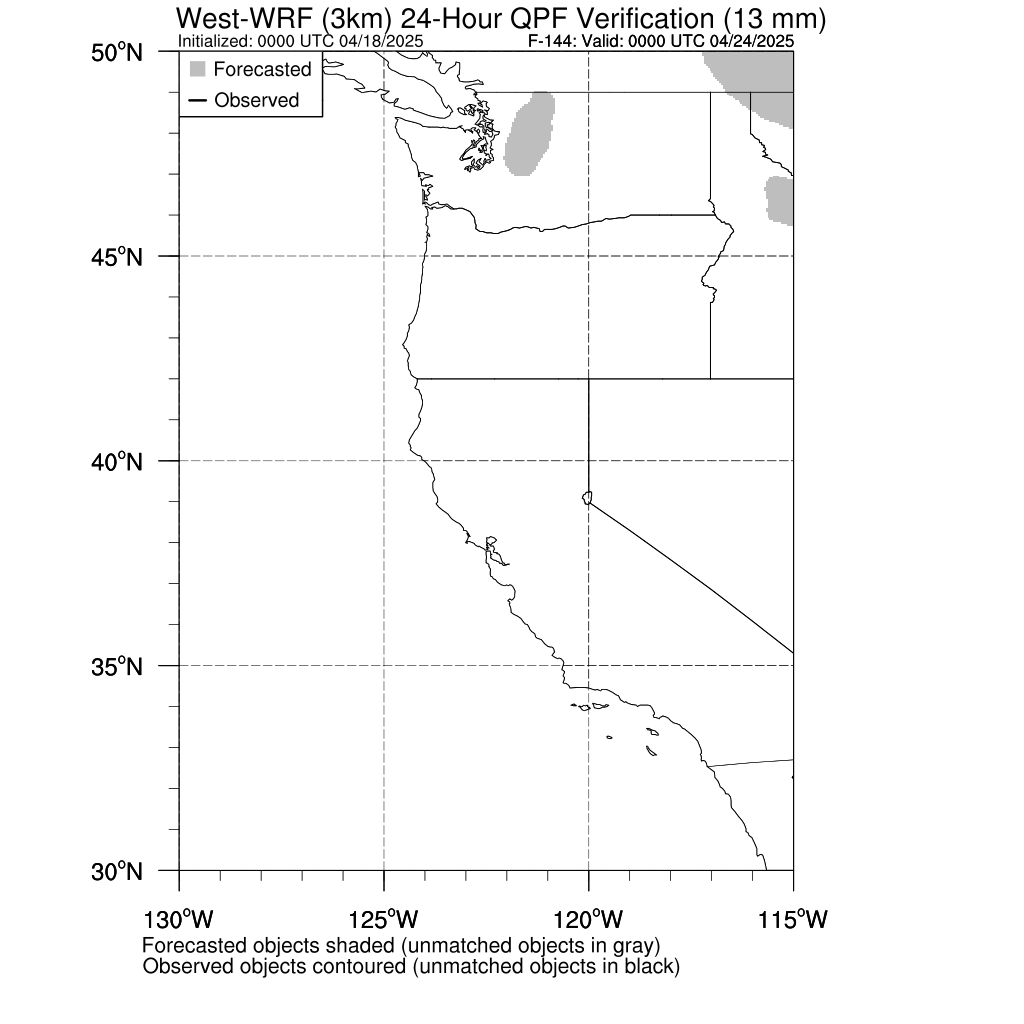 West-WRF (3km) 24-Hour QPF Verification (13 mm)
Initialized: 0000 UTC 04/18/2025
F-144: Valid: 0000 UTC 04/24/2025

Forecasted
Observed

50°N
45°N
40°N
35°N
30°N

130°W
125°W
120°W
115°W

Forecasted objects shaded (unmatched objects in gray)
Observed objects contoured (unmatched objects in black)